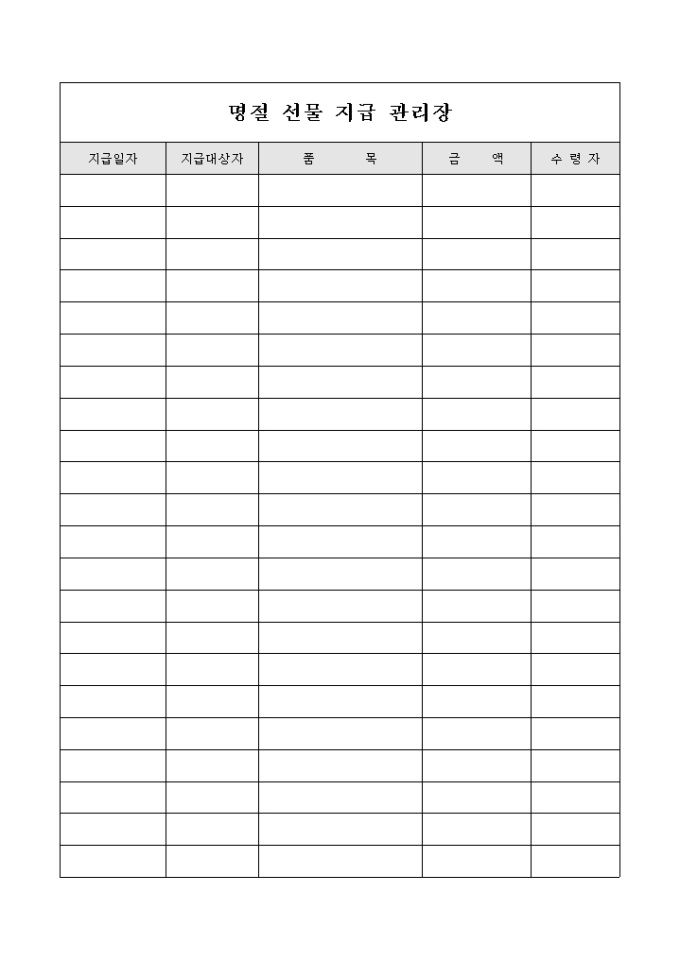 명절 선물 지급 관리장

| 지급일자 | 지급대상자 | 품 목 | 금 액 | 수 령 자 |
|---|---|---|---|---|
| | | | | |
| | | | | |
| | | | | |
| | | | | |
| | | | | |
| | | | | |
| | | | | |
| | | | | |
| | | | | |
| | | | | |
| | | | | |
| | | | | |
| | | | | |
| | | | | |
| | | | | |
| | | | | |
| | | | | |
| | | | | |
| | | | | |
| | | | | |
| | | | | |
| | | | | |